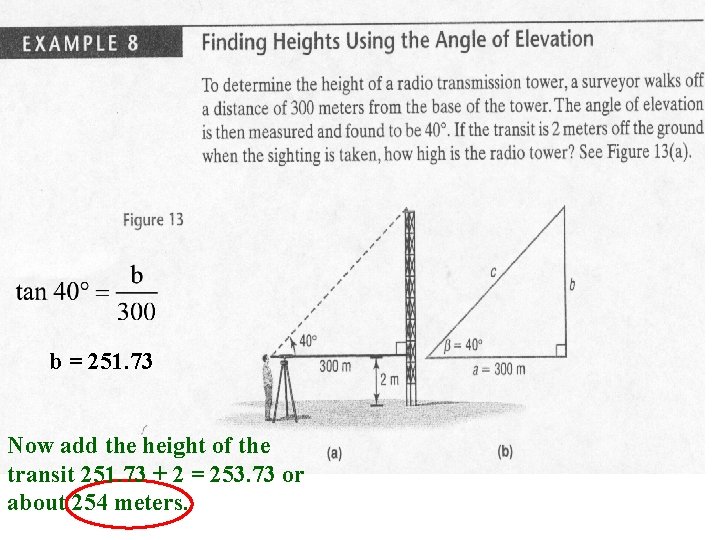 EXAMPLE 8

Finding Heights Using the Angle of Elevation

To determine the height of a radio transmission tower, a surveyor walks off a distance of 300 meters from the base of the tower. The angle of elevation is then measured and found to be 40°. If the transit is 2 meters off the ground when the sighting is taken, how high is the radio tower? See Figure 13(a).

Figure 13

$\tan 40° = \frac{b}{300}$

b = 251.73

40°

300 m

2 m

c

b

$\beta = 40°$

$a = 300$ m

(a)

(b)

Now add the height of the transit 251.73 + 2 = 253.73 or about 254 meters.